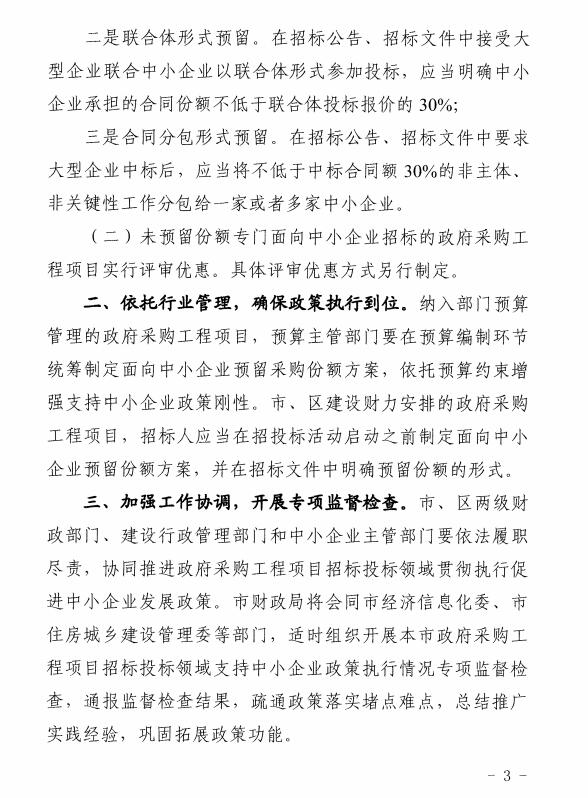 二是联合体形式预留。在招标公告、招标文件中接受大型企业联合中小企业以联合体形式参加投标，应当明确中小企业承担的合同份额不低于联合体投标报价的 30%;

三是合同分包形式预留。在招标公告、招标文件中要求大型企业中标后，应当将不低于中标合同额 30%的非主体、非关键性工作分包给一家或者多家中小企业。

（二）未预留份额专门面向中小企业招标的政府采购工程项目实行评审优惠。具体评审优惠方式另行制定。

二、依托行业管理，确保政策执行到位。纳入部门预算管理的政府采购工程项目，预算主管部门要在预算编制环节统筹制定面向中小企业预留采购份额方案，依托预算约束增强支持中小企业政策刚性。市、区建设财力安排的政府采购工程项目，招标人应当在招投标活动启动之前制定面向中小企业预留份额方案，并在招标文件中明确预留份额的形式。

三、加强工作协调，开展专项监督检查。市、区两级财政部门、建设行政管理部门和中小企业主管部门要依法履职尽责，协同推进政府采购工程项目招标投标领域贯彻执行促进中小企业发展政策。市财政局将会同市经济信息化委、市住房城乡建设管理委等部门，适时组织开展本市政府采购工程项目招标投标领域支持中小企业政策执行情况专项监督检查，通报监督检查结果，疏通政策落实堵点难点，总结推广实践经验，巩固拓展政策功能。

- 3 -